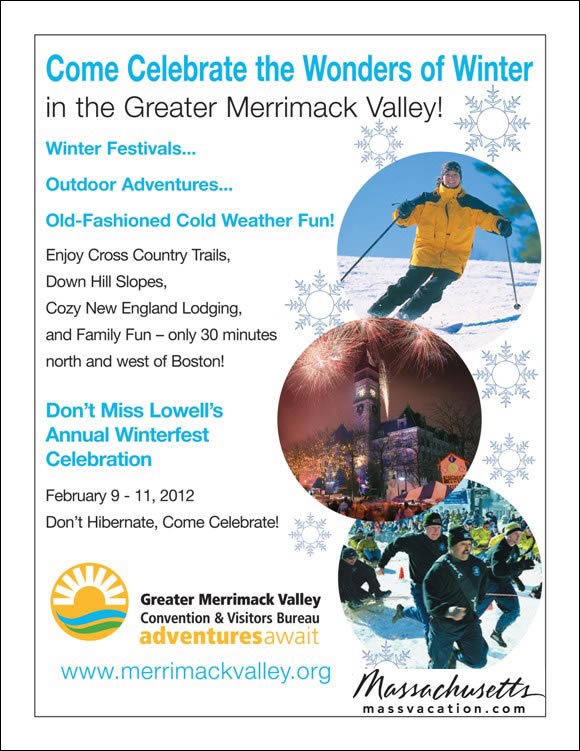 Come Celebrate the Wonders of Winter
in the Greater Merrimack Valley!

Winter Festivals...

Outdoor Adventures...

Old-Fashioned Cold Weather Fun!

Enjoy Cross Country Trails, Down Hill Slopes, Cozy New England Lodging, and Family Fun – only 30 minutes north and west of Boston!

Don't Miss Lowell's Annual Winterfest Celebration

February 9 - 11, 2012
Don't Hibernate, Come Celebrate!

Greater Merrimack Valley
Convention & Visitors Bureau
adventuresawait

www.merrimackvalley.org

Massachusetts
massvacation.com